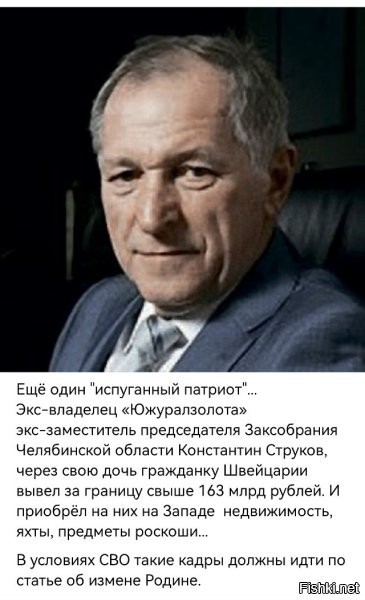 Ещё один "испуганный патриот"... Экс-владелец «Южуралзолота» экс-заместитель председателя Заксобрания Челябинской области Константин Струков, через свою дочь гражданку Швейцарии вывел за границу свыше 163 млрд рублей. И приобрёл на них на Западе недвижимость, яхты, предметы роскоши...

В условиях СВО такие кадры должны идти по статье об измене Родине.

Fishki.net